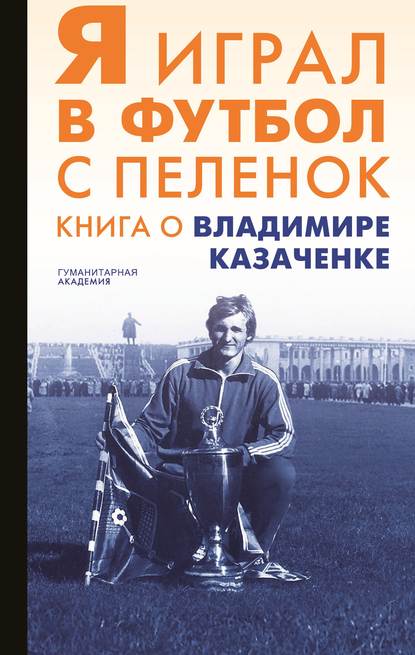 Я ИГРАЛ
В ФУТБОЛ
С ПЕЛЕНОК

КНИГА О ВЛАДИМИРЕ КАЗАЧЕНКЕ

ГУМАНИТАРНАЯ АКАДЕМИЯ